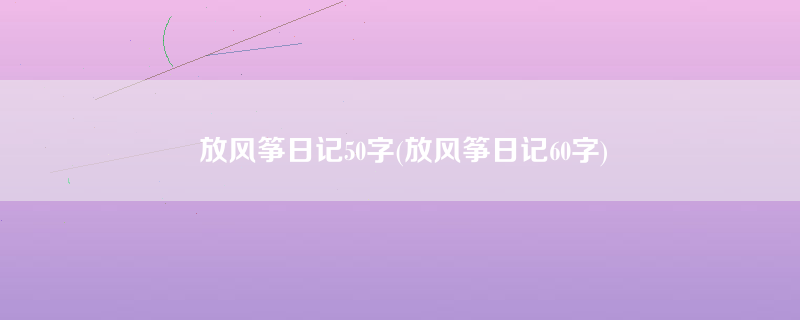 放风筝日记50字(放风筝日记60字)